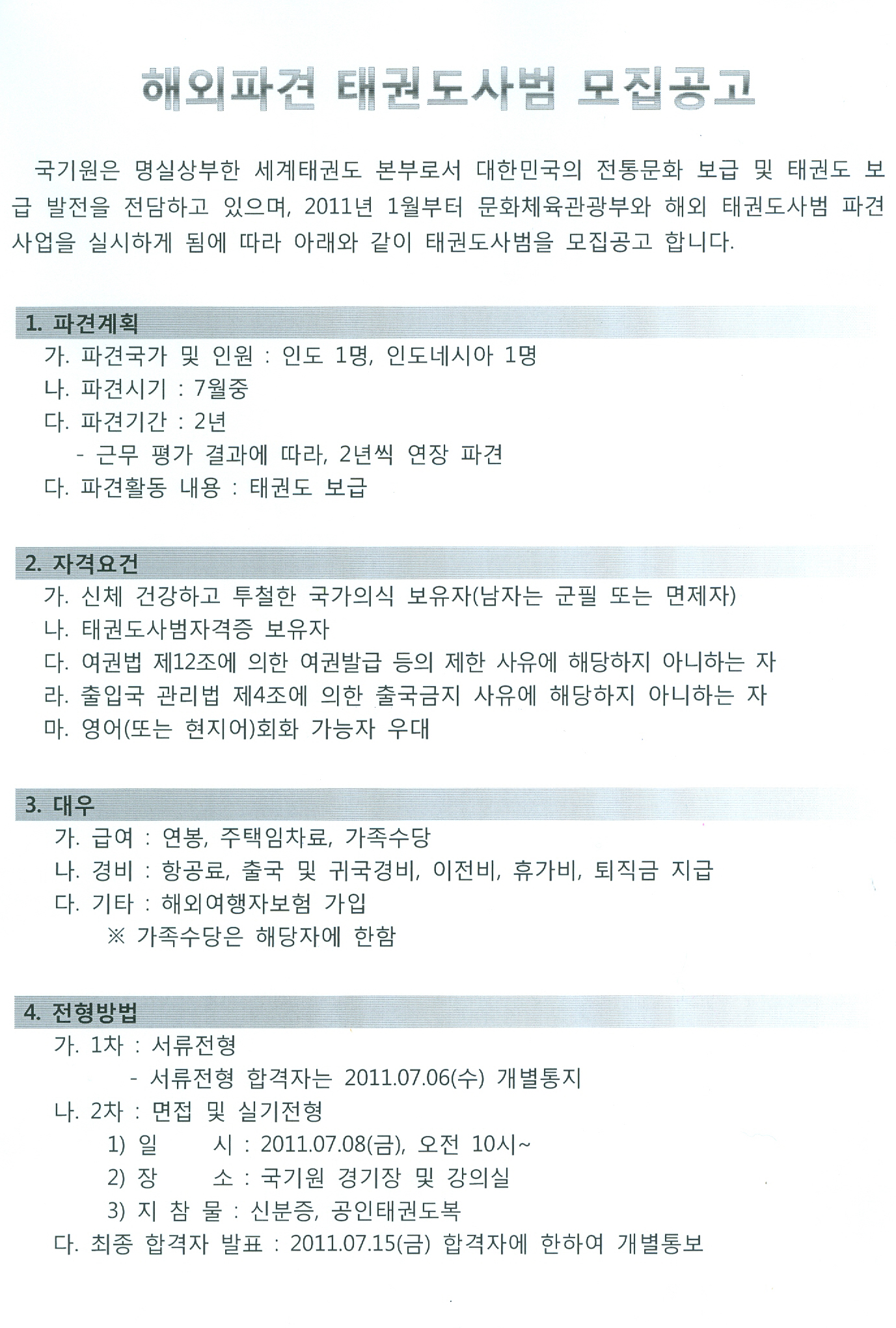 해외파견 태권도사범 모집공고

국기원은 명실상부한 세계태권도 본부로서 대한민국의 전통문화 보급 및 태권도 보급 발전을 전담하고 있으며, 2011년 1월부터 문화체육관광부와 해외 태권도사범 파견 사업을 실시하게 됨에 따라 아래와 같이 태권도사범을 모집공고 합니다.

1. 파견계획
가. 파견국가 및 인원 : 인도 1명, 인도네시아 1명
나. 파견시기 : 7월중
다. 파견기간 : 2년
- 근무 평가 결과에 따라, 2년씩 연장 파견
다. 파견활동 내용 : 태권도 보급

2. 자격요건
가. 신체 건강하고 투철한 국가의식 보유자(남자는 군필 또는 면제자)
나. 태권도사범자격증 보유자
다. 여권법 제12조에 의한 여권발급 등의 제한 사유에 해당하지 아니하는 자
라. 출입국 관리법 제4조에 의한 출국금지 사유에 해당하지 아니하는 자
마. 영어(또는 현지어)회화 가능자 우대

3. 대우
가. 급여 : 연봉, 주택임차료, 가족수당
나. 경비 : 항공료, 출국 및 귀국경비, 이전비, 휴가비, 퇴직금 지급
다. 기타 : 해외여행자보험 가입
※ 가족수당은 해당자에 한함

4. 전형방법
가. 1차 : 서류전형
- 서류전형 합격자는 2011.07.06(수) 개별통지
나. 2차 : 면접 및 실기전형
1) 일 시 : 2011.07.08(금), 오전 10시~
2) 장 소 : 국기원 경기장 및 강의실
3) 지 참 물 : 신분증, 공인태권도복
다. 최종 합격자 발표 : 2011.07.15(금) 합격자에 한하여 개별통보